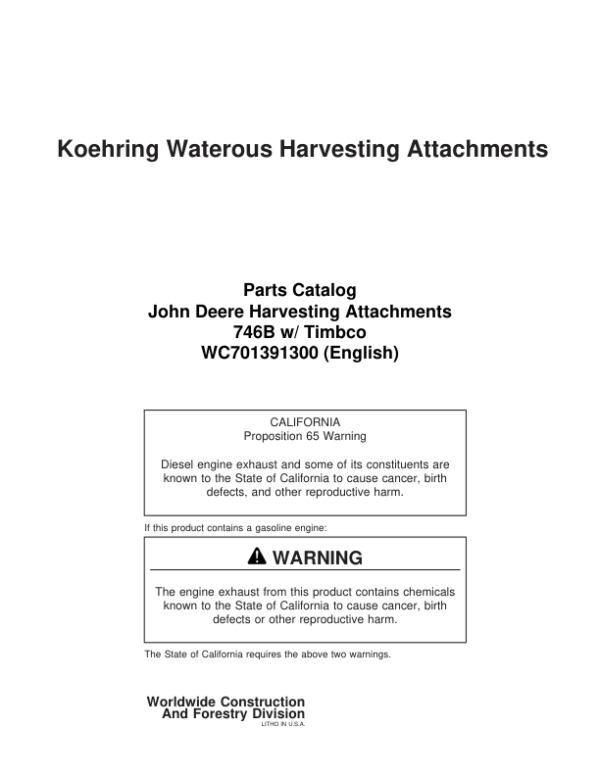 Koehring Waterous Harvesting Attachments

Parts Catalog
John Deere Harvesting Attachments
746B w/ Timbco
WC701391300 (English)

CALIFORNIA
Proposition 65 Warning

Diesel engine exhaust and some of its constituents are known to the State of California to cause cancer, birth defects, and other reproductive harm.

If this product contains a gasoline engine:

WARNING

The engine exhaust from this product contains chemicals known to the State of California to cause cancer, birth defects or other reproductive harm.

The State of California requires the above two warnings.

Worldwide Construction
And Forestry Division
LITHO IN U.S.A.